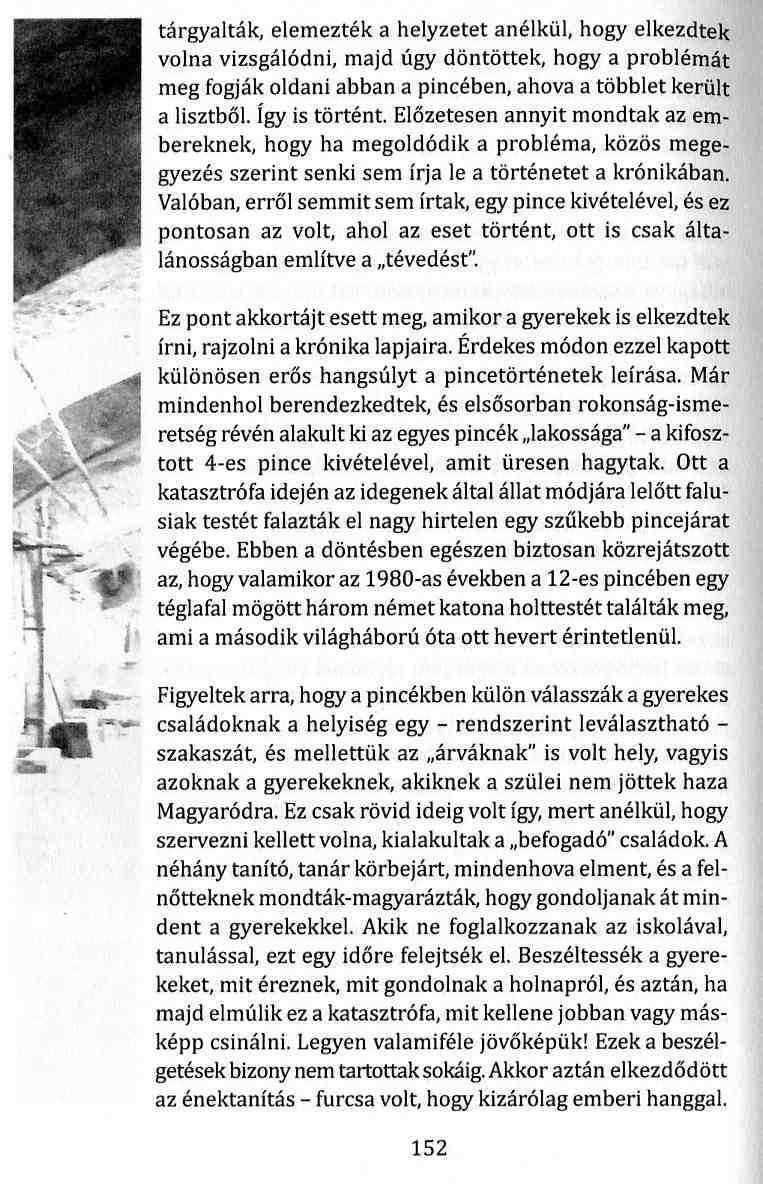 tárgyalták, elemezték a helyzetet anélkül, hogy elkezdtek volna vizsgálódni, majd úgy döntöttek, hogy a problémát meg fogják oldani abban a pincében, ahova a többlet került a lisztből. Így is történt. Előzetesen annyit mondtak az embereknek, hogy ha megoldódik a probléma, közös megegyezés szerint senki sem írja le a történetet a krónikában. Valóban, erről semmit sem írtak, egy pince kivételével, és ez pontosan az volt, ahol az eset történt, ott is csak általánosságban említve a „tévedést".

Ez pont akkortájt esett meg, amikor a gyerekek is elkezdtek írni, rajzolni a krónika lapjaira. Érdekes módon ezzel kapott különösen erős hangsúlyt a pincetörténetek leírása. Már mindenhol berendezkedtek, és elsősorban rokonság-ismeretség révén alakult ki az egyes pincék „lakossága" – a kifosztott 4-es pince kivételével, amit üresen hagytak. Ott a katasztrófa idején az idegenek által állat módjára lelőtt falusiak testét falazták el nagy hirtelen egy szűkebb pincejárat végébe. Ebben a döntésben egészen biztosan közrejátszott az, hogy valamikor az 1980-as években a 12-es pincében egy téglafal mögött három német katona holttestét találták meg, ami a második világháború óta ott hevert érintetlenül.

Figyeltek arra, hogy a pincékben külön válasszák a gyerekes családoknak a helyiség egy – rendszerint leválasztható – szakaszát, és mellettük az „árváknak" is volt hely, vagyis azoknak a gyerekeknek, akiknek a szülei nem jöttek haza Magyaródra. Ez csak rövid ideig volt így, mert anélkül, hogy szervezni kellett volna, kialakultak a „befogadó" családok. A néhány tanító, tanár körbejárt, mindenhova elment, és a felnőtteknek mondták-magyarázták, hogy gondoljanak át mindent a gyerekekkel. Akik ne foglalkozzanak az iskolával, tanulással, ezt egy időre felejtsék el. Beszéltessék a gyerekeket, mit éreznek, mit gondolnak a holnapról, és aztán, ha majd elmúlik ez a katasztrófa, mit kellene jobban vagy másképp csinálni. Legyen valamiféle jövőképük! Ezek a beszélgetések bizony nem tartottak sokáig. Akkor aztán elkezdődött az énektanítás – furcsa volt, hogy kizárólag emberi hanggal.

152